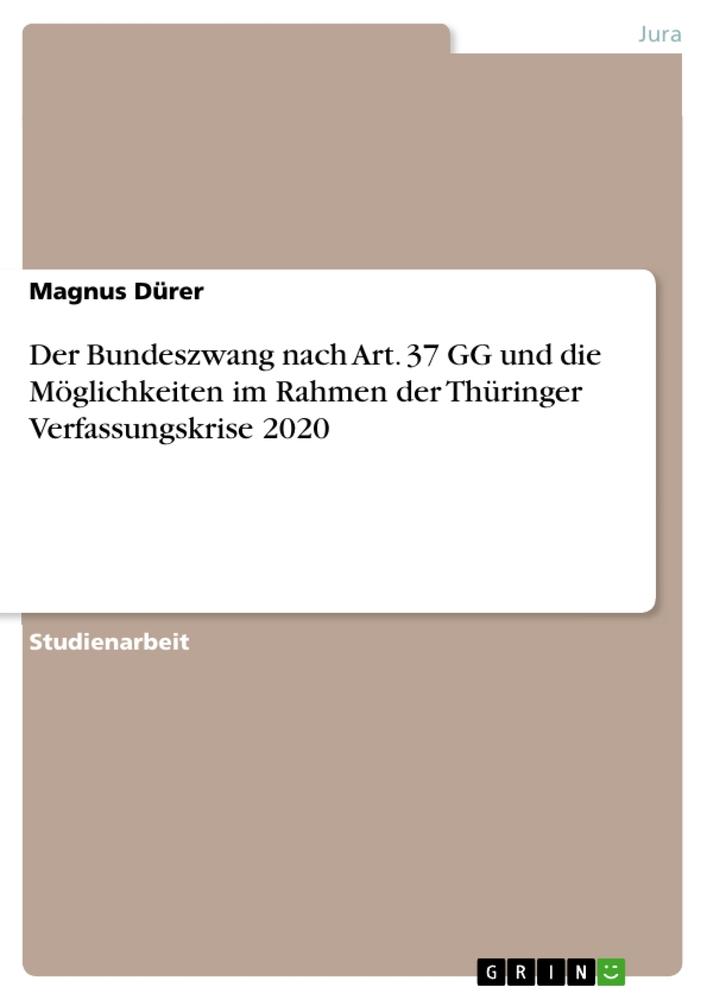 Jura

Magnus Dürer

Der Bundeszwang nach Art. 37 GG und die Möglichkeiten im Rahmen der Thüringer Verfassungskrise 2020

Studienarbeit

GRIN